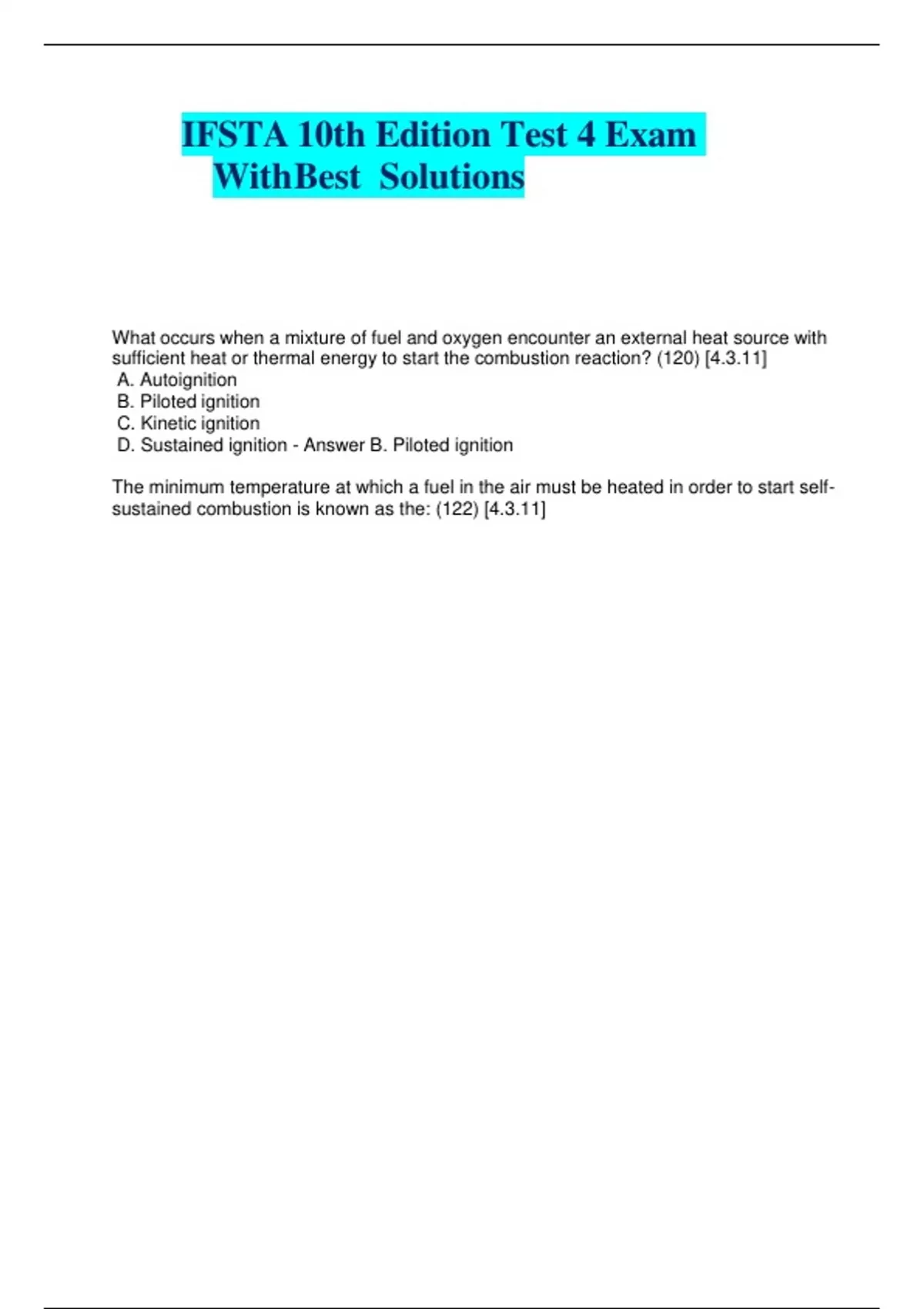 IFSTA 10th Edition Test 4 Exam WithBest Solutions

What occurs when a mixture of fuel and oxygen encounter an external heat source with sufficient heat or thermal energy to start the combustion reaction? (120) [4.3.11]
A. Autoignition
B. Piloted ignition
C. Kinetic ignition
D. Sustained ignition - Answer B. Piloted ignition

The minimum temperature at which a fuel in the air must be heated in order to start self-sustained combustion is known as the: (122) [4.3.11]